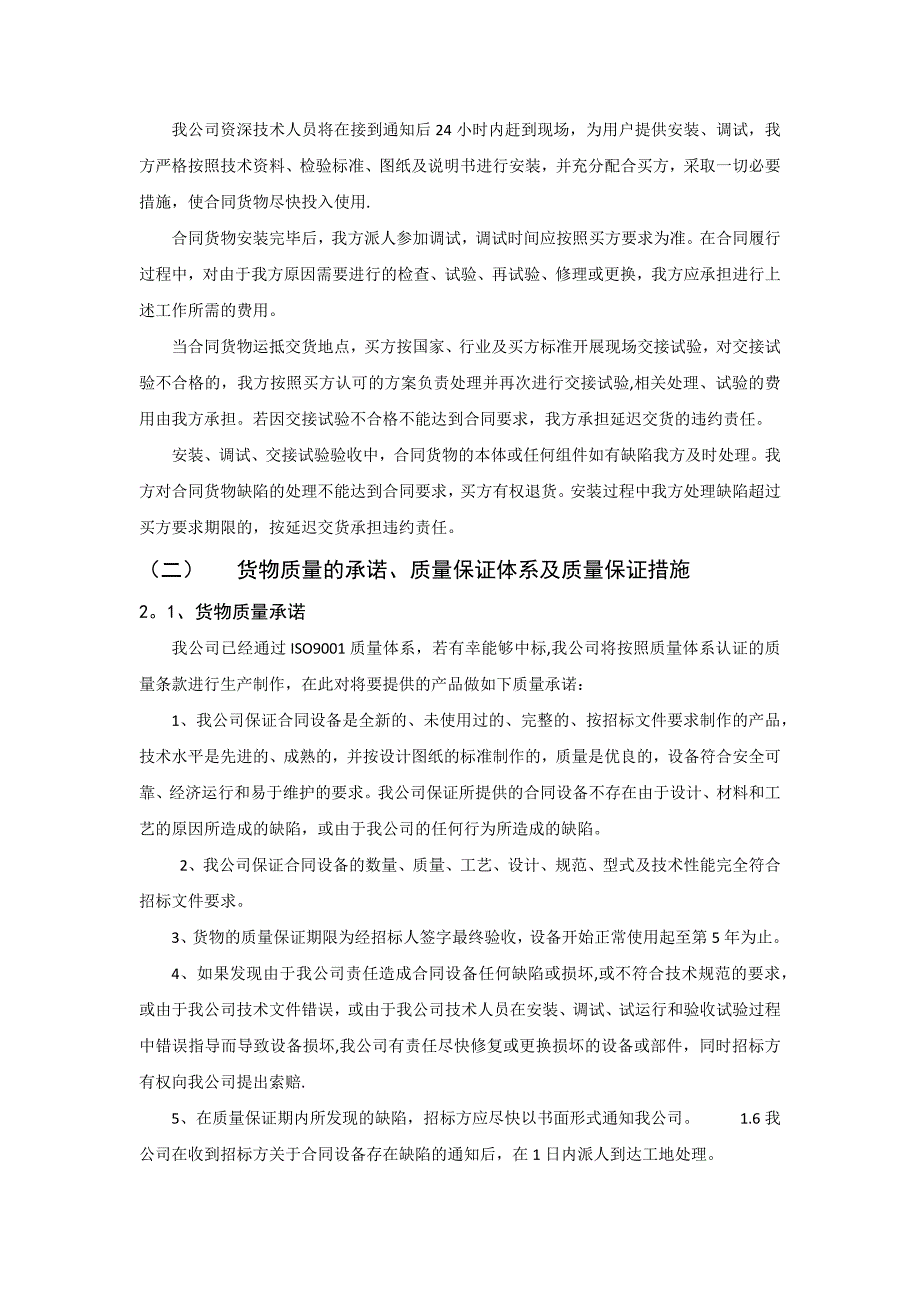 我公司资深技术人员将在接到通知后 24 小时内赶到现场，为用户提供安装、调试，我方严格按照技术资料、检验标准、图纸及说明书进行安装，并充分配合买方，采取一切必要措施，使合同货物尽快投入使用.

合同货物安装完毕后，我方派人参加调试，调试时间应按照买方要求为准。在合同履行过程中，对由于我方原因需要进行的检查、试验、再试验、修理或更换，我方应承担进行上述工作所需的费用。

当合同货物运抵交货地点，买方按国家、行业及买方标准开展现场交接试验，对交接试验不合格的，我方按照买方认可的方案负责处理并再次进行交接试验,相关处理、试验的费用由我方承担。若因交接试验不合格不能达到合同要求，我方承担延迟交货的违约责任。

安装、调试、交接试验验收中，合同货物的本体或任何组件如有缺陷我方及时处理。我方对合同货物缺陷的处理不能达到合同要求，买方有权退货。安装过程中我方处理缺陷超过买方要求期限的，按延迟交货承担违约责任。

（二） 货物质量的承诺、质量保证体系及质量保证措施

2。1、货物质量承诺

我公司已经通过 ISO9001 质量体系，若有幸能够中标,我公司将按照质量体系认证的质量条款进行生产制作，在此对将要提供的产品做如下质量承诺：

1、我公司保证合同设备是全新的、未使用过的、完整的、按招标文件要求制作的产品，技术水平是先进的、成熟的，并按设计图纸的标准制作的，质量是优良的，设备符合安全可靠、经济运行和易于维护的要求。我公司保证所提供的合同设备不存在由于设计、材料和工艺的原因所造成的缺陷，或由于我公司的任何行为所造成的缺陷。

2、我公司保证合同设备的数量、质量、工艺、设计、规范、型式及技术性能完全符合招标文件要求。

3、货物的质量保证期限为经招标人签字最终验收，设备开始正常使用起至第 5 年为止。

4、如果发现由于我公司责任造成合同设备任何缺陷或损坏,或不符合技术规范的要求，或由于我公司技术文件错误，或由于我公司技术人员在安装、调试、试运行和验收试验过程中错误指导而导致设备损坏,我公司有责任尽快修复或更换损坏的设备或部件，同时招标方有权向我公司提出索赔.

5、在质量保证期内所发现的缺陷，招标方应尽快以书面形式通知我公司。 1.6 我公司在收到招标方关于合同设备存在缺陷的通知后，在 1 日内派人到达工地处理。